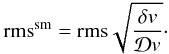 $\mathrm{rms}^{\mathrm{sm}} = \mathrm{rms}\sqrt{\frac{\delta v}{\mathcal{D}v}}.$